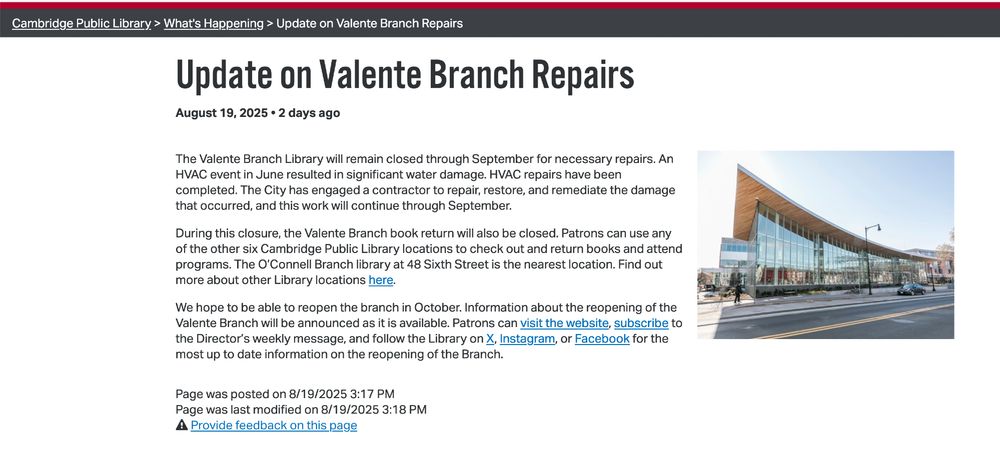 Cambridge Public Library > What's Happening > Update on Valente Branch Repairs

Update on Valente Branch Repairs

August 19, 2025 • 2 days ago

The Valente Branch Library will remain closed through September for necessary repairs. An HVAC event in June resulted in significant water damage. HVAC repairs have been completed. The City has engaged a contractor to repair, restore, and remediate the damage that occurred, and this work will continue through September.

During this closure, the Valente Branch book return will also be closed. Patrons can use any of the other six Cambridge Public Library locations to check out and return books and attend programs. The O'Connell Branch library at 48 Sixth Street is the nearest location. Find out more about other Library locations here.

We hope to be able to reopen the branch in October. Information about the reopening of the Valente Branch will be announced as it is available. Patrons can visit the website, subscribe to the Director's weekly message, and follow the Library on X, Instagram, or Facebook for the most up to date information on the reopening of the Branch.

Page was posted on 8/19/2025 3:17 PM
Page was last modified on 8/19/2025 3:18 PM
Provide feedback on this page